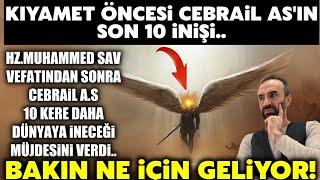 KIYAMET ÖNCESİ CEBRAİL AS'IN SON 10 İNİŞİ..

HZ.MUHAMMED SAV VEFATINDAN SONRA CEBRAİL A.S 10 KERE DAHA DÜNYAYA İNECEĞİ MÜJDESİNİ VERDİ..

BAKIN NE İÇİN GELİYOR!